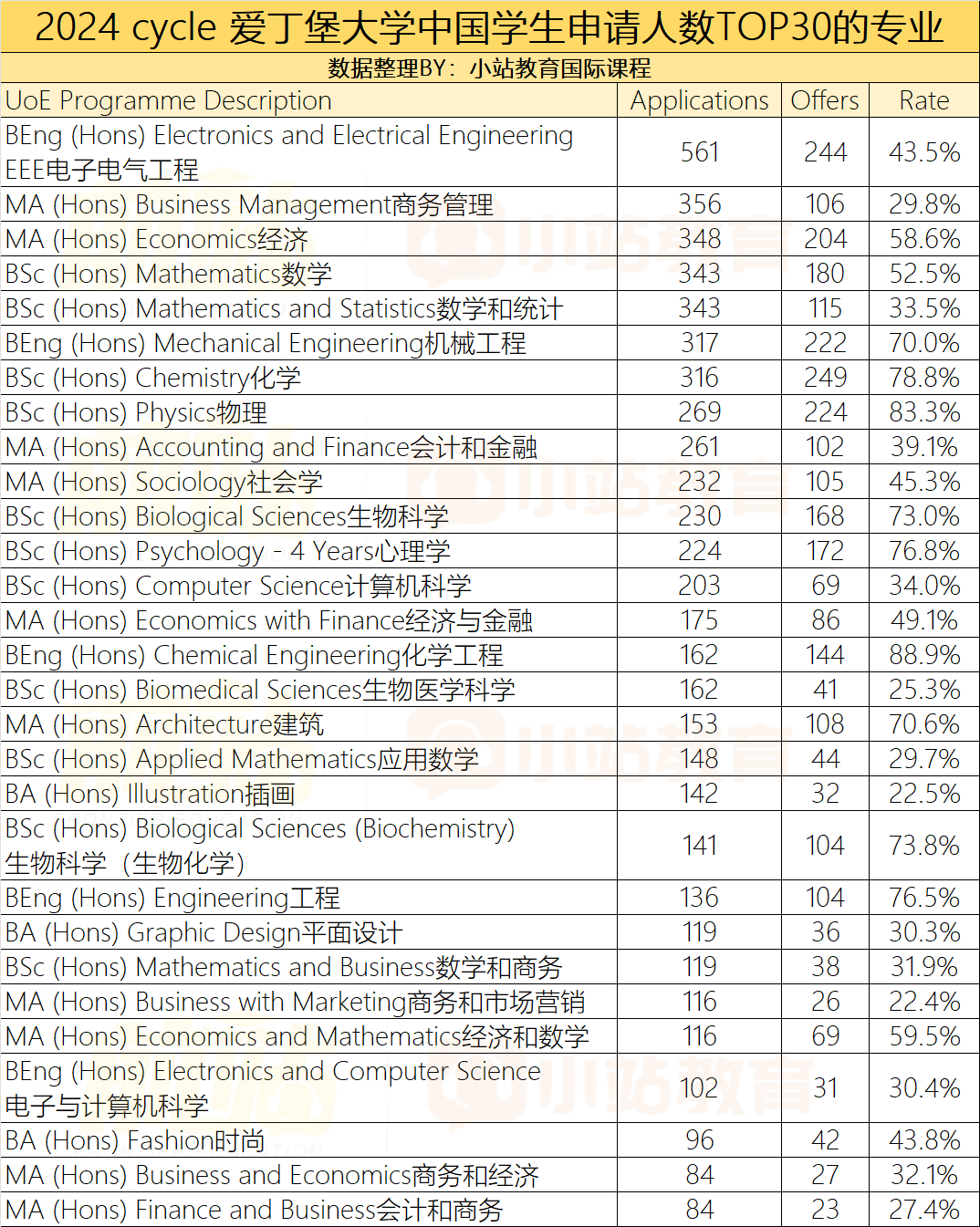 2024 cycle 爱丁堡大学中国学生申请人数TOP30的专业

数据整理BY：小站教育国际课程

| UoE Programme Description | Applications | Offers | Rate |
|---|---|---|---|
| BEng (Hons) Electronics and Electrical Engineering EEE电子电气工程 | 561 | 244 | 43.5% |
| MA (Hons) Business Management商务管理 | 356 | 106 | 29.8% |
| MA (Hons) Economics经济 | 348 | 204 | 58.6% |
| BSc (Hons) Mathematics数学 | 343 | 180 | 52.5% |
| BSc (Hons) Mathematics and Statistics数学和统计 | 343 | 115 | 33.5% |
| BEng (Hons) Mechanical Engineering机械工程 | 317 | 222 | 70.0% |
| BSc (Hons) Chemistry化学 | 316 | 249 | 78.8% |
| BSc (Hons) Physics物理 | 269 | 224 | 83.3% |
| MA (Hons) Accounting and Finance会计和金融 | 261 | 102 | 39.1% |
| MA (Hons) Sociology社会学 | 232 | 105 | 45.3% |
| BSc (Hons) Biological Sciences生物科学 | 230 | 168 | 73.0% |
| BSc (Hons) Psychology - 4 Years心理学 | 224 | 172 | 76.8% |
| BSc (Hons) Computer Science计算机科学 | 203 | 69 | 34.0% |
| MA (Hons) Economics with Finance经济与金融 | 175 | 86 | 49.1% |
| BEng (Hons) Chemical Engineering化学工程 | 162 | 144 | 88.9% |
| BSc (Hons) Biomedical Sciences生物医学科学 | 162 | 41 | 25.3% |
| MA (Hons) Architecture建筑 | 153 | 108 | 70.6% |
| BSc (Hons) Applied Mathematics应用数学 | 148 | 44 | 29.7% |
| BA (Hons) Illustration插画 | 142 | 32 | 22.5% |
| BSc (Hons) Biological Sciences (Biochemistry) 生物科学（生物化学） | 141 | 104 | 73.8% |
| BEng (Hons) Engineering工程 | 136 | 104 | 76.5% |
| BA (Hons) Graphic Design平面设计 | 119 | 36 | 30.3% |
| BSc (Hons) Mathematics and Business数学和商务 | 119 | 38 | 31.9% |
| MA (Hons) Business with Marketing商务和市场营销 | 116 | 26 | 22.4% |
| MA (Hons) Economics and Mathematics经济和数学 | 116 | 69 | 59.5% |
| BEng (Hons) Electronics and Computer Science 电子与计算机科学 | 102 | 31 | 30.4% |
| BA (Hons) Fashion时尚 | 96 | 42 | 43.8% |
| MA (Hons) Business and Economics商务和经济 | 84 | 27 | 32.1% |
| MA (Hons) Finance and Business会计和商务 | 84 | 23 | 27.4% |